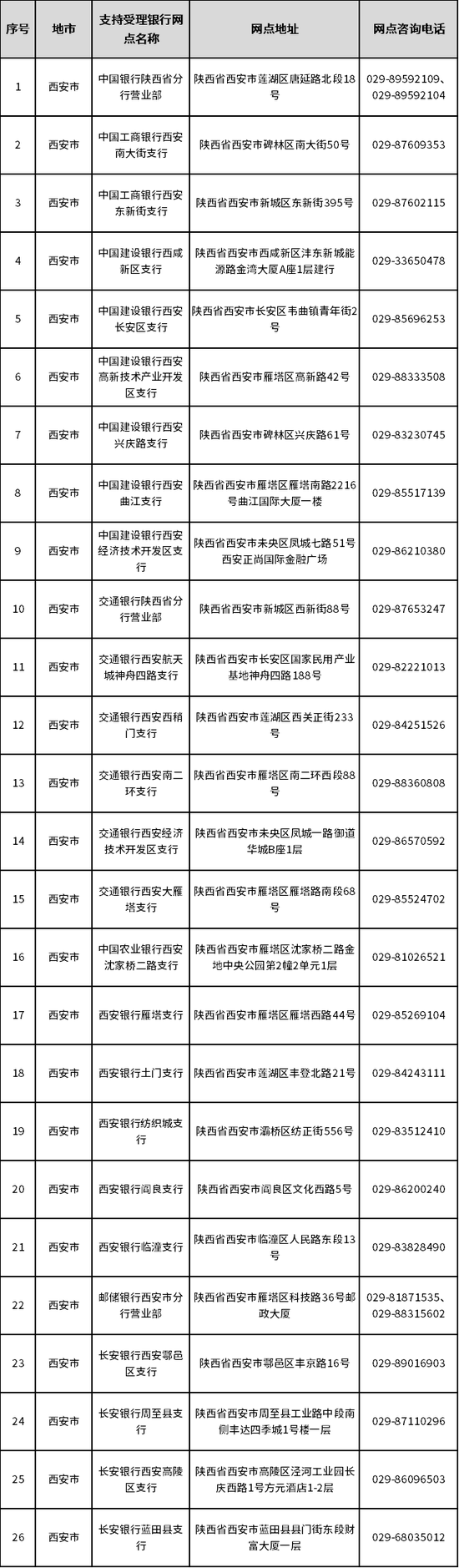 | 序号 | 地市 | 支持受理银行网点名称 | 网点地址 | 网点咨询电话 |
|---|---|---|---|---|
| 1 | 西安市 | 中国银行陕西省分行营业部 | 陕西省西安市莲湖区唐延路北段18号 | 029-89592109、029-89592104 |
| 2 | 西安市 | 中国工商银行西安南大街支行 | 陕西省西安市碑林区南大街50号 | 029-87609353 |
| 3 | 西安市 | 中国工商银行西安东新街支行 | 陕西省西安市新城区东新街395号 | 029-87602115 |
| 4 | 西安市 | 中国建设银行西咸新区支行 | 陕西省西安市西咸新区沣东新城能源路金湾大厦A座1层建行 | 029-33650478 |
| 5 | 西安市 | 中国建设银行西安长安区支行 | 陕西省西安市长安区韦曲镇青年街2号 | 029-85696253 |
| 6 | 西安市 | 中国建设银行西安高新技术产业开发区支行 | 陕西省西安市雁塔区高新路42号 | 029-88333508 |
| 7 | 西安市 | 中国建设银行西安兴庆路支行 | 陕西省西安市碑林区兴庆路61号 | 029-83230745 |
| 8 | 西安市 | 中国建设银行西安曲江支行 | 陕西省西安市雁塔区雁塔南路2216号曲江国际大厦一楼 | 029-85517139 |
| 9 | 西安市 | 中国建设银行西安经济技术开发区支行 | 陕西省西安市未央区凤城七路51号西安正尚国际金融广场 | 029-86210380 |
| 10 | 西安市 | 交通银行陕西省分行营业部 | 陕西省西安市新城区西新街88号 | 029-87653247 |
| 11 | 西安市 | 交通银行西安航天城神舟四路支行 | 陕西省西安市长安区国家民用产业基地神舟四路188号 | 029-82221013 |
| 12 | 西安市 | 交通银行西安西稍门支行 | 陕西省西安市莲湖区西关正街233号 | 029-84251526 |
| 13 | 西安市 | 交通银行西安南二环支行 | 陕西省西安市雁塔区南二环西段88号 | 029-88360808 |
| 14 | 西安市 | 交通银行西安经济技术开发区支行 | 陕西省西安市未央区凤城一路御道华城B座1层 | 029-86570592 |
| 15 | 西安市 | 交通银行西安大雁塔支行 | 陕西省西安市雁塔区雁塔路南段68号 | 029-85524702 |
| 16 | 西安市 | 中国农业银行西安沈家桥二路支行 | 陕西省西安市雁塔区沈家桥二路金地中央公园第2幢2单元1层 | 029-81026521 |
| 17 | 西安市 | 西安银行雁塔支行 | 陕西省西安市雁塔区雁塔西路44号 | 029-85269104 |
| 18 | 西安市 | 西安银行土门支行 | 陕西省西安市莲湖区丰登北路21号 | 029-84243111 |
| 19 | 西安市 | 西安银行纺织城支行 | 陕西省西安市灞桥区纺正街556号 | 029-83512410 |
| 20 | 西安市 | 西安银行阎良支行 | 陕西省西安市阎良区文化西路5号 | 029-86200240 |
| 21 | 西安市 | 西安银行临潼支行 | 陕西省西安市临潼区人民路东段13号 | 029-83828490 |
| 22 | 西安市 | 邮储银行西安市分行营业部 | 陕西省西安市雁塔区科技路36号邮政大厦 | 029-81871535、029-88315602 |
| 23 | 西安市 | 长安银行西安鄠邑区支行 | 陕西省西安市鄠邑区丰京路16号 | 029-89016903 |
| 24 | 西安市 | 长安银行周至县支行 | 陕西省西安市周至县工业路中段南侧丰达四季城1号楼一层 | 029-87110296 |
| 25 | 西安市 | 长安银行西安高陵区支行 | 陕西省西安市高陵区泾河工业园长庆西路1号方元酒店1-2层 | 029-86096503 |
| 26 | 西安市 | 长安银行蓝田县支行 | 陕西省西安市蓝田县县门街东段财富大厦一层 | 029-68035012 |